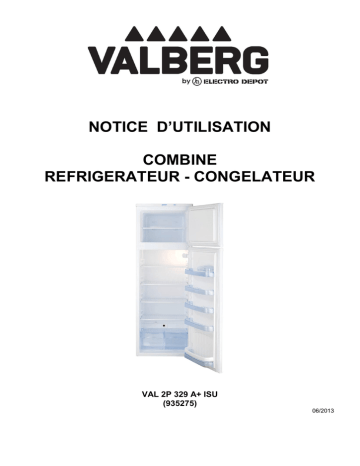 VALBERG
by ELECTRO DEPOT

NOTICE D'UTILISATION

COMBINE
REFRIGERATEUR - CONGELATEUR

VAL 2P 329 A+ ISU
(935275)

06/2013